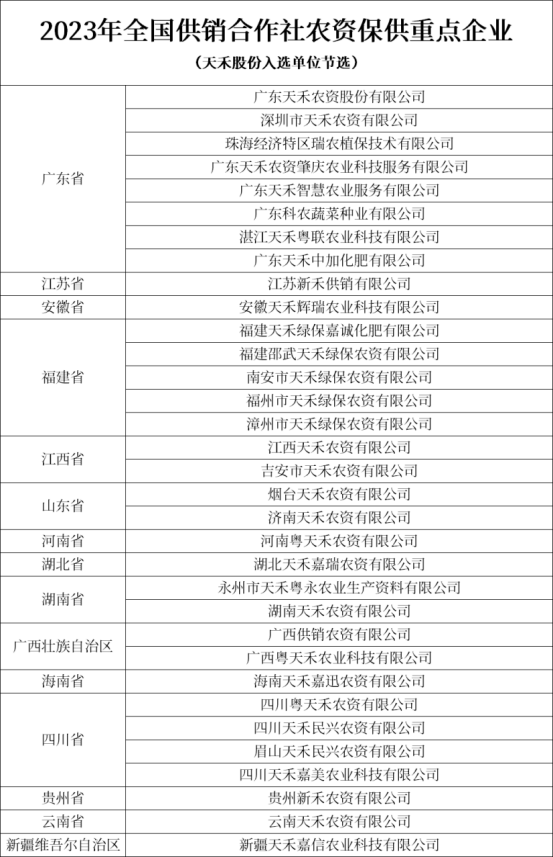 2023年全国供销合作社农资保供重点企业

（天禾股份入选单位节选）

| | |
|---|---|
| 广东省 | 广东天禾农资股份有限公司 |
| | 深圳市天禾农资有限公司 |
| | 珠海经济特区瑞农植保技术有限公司 |
| | 广东天禾农资肇庆农业科技服务有限公司 |
| | 广东天禾智慧农业服务有限公司 |
| | 广东科农蔬菜种业有限公司 |
| | 湛江天禾粤联农业科技有限公司 |
| | 广东天禾中加化肥有限公司 |
| 江苏省 | 江苏新禾供销有限公司 |
| 安徽省 | 安徽天禾辉瑞农业科技有限公司 |
| 福建省 | 福建天禾绿保嘉诚化肥有限公司 |
| | 福建邵武天禾绿保农资有限公司 |
| | 南安市天禾绿保农资有限公司 |
| | 福州市天禾绿保农资有限公司 |
| | 漳州市天禾绿保农资有限公司 |
| 江西省 | 江西天禾农资有限公司 |
| | 吉安市天禾农资有限公司 |
| 山东省 | 烟台天禾农资有限公司 |
| | 济南天禾农资有限公司 |
| 河南省 | 河南粤天禾农资有限公司 |
| 湖北省 | 湖北天禾嘉瑞农资有限公司 |
| 湖南省 | 永州市天禾粤永农业生产资料有限公司 |
| | 湖南天禾农资有限公司 |
| 广西壮族自治区 | 广西供销农资有限公司 |
| | 广西粤天禾农业科技有限公司 |
| 海南省 | 海南天禾嘉迅农资有限公司 |
| 四川省 | 四川粤天禾农资有限公司 |
| | 四川天禾民兴农资有限公司 |
| | 眉山天禾民兴农资有限公司 |
| | 四川天禾嘉美农业科技有限公司 |
| 贵州省 | 贵州新禾农资有限公司 |
| 云南省 | 云南天禾农资有限公司 |
| 新疆维吾尔自治区 | 新疆天禾嘉信农业科技有限公司 |